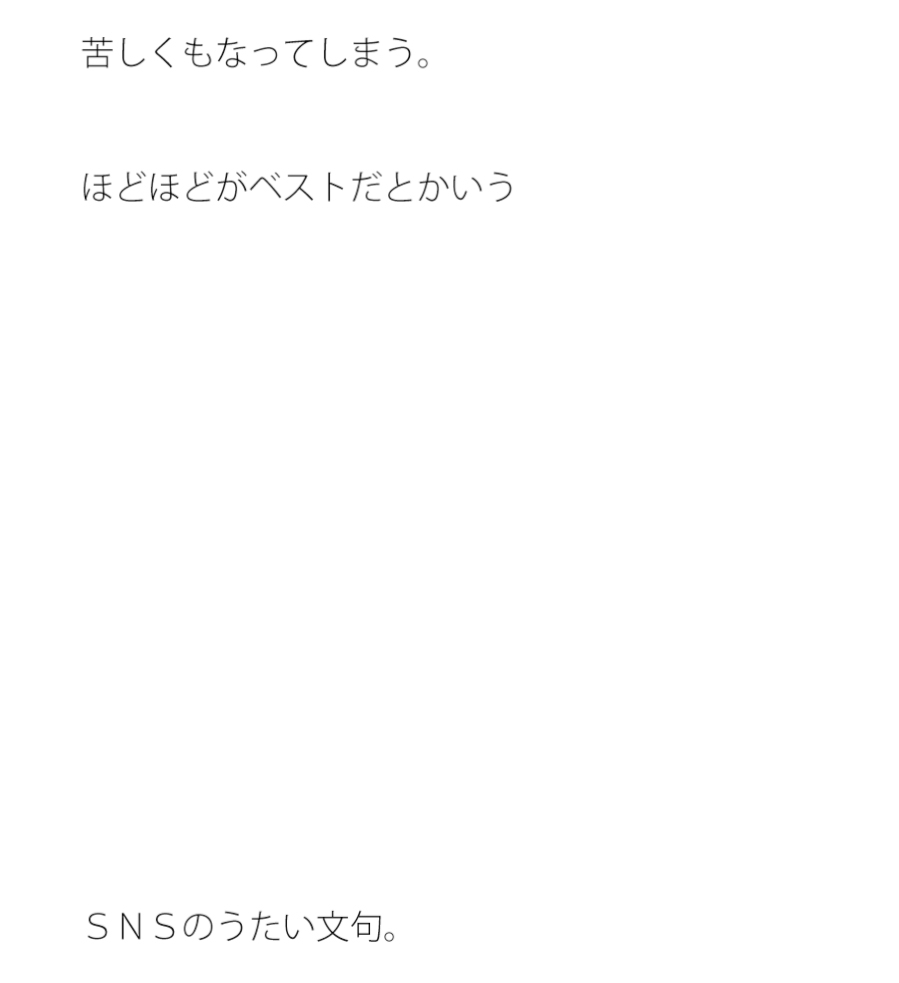 苦しくもなってしまう。

ほどほどがベストだとかいう

ＳＮＳのうたい文句。